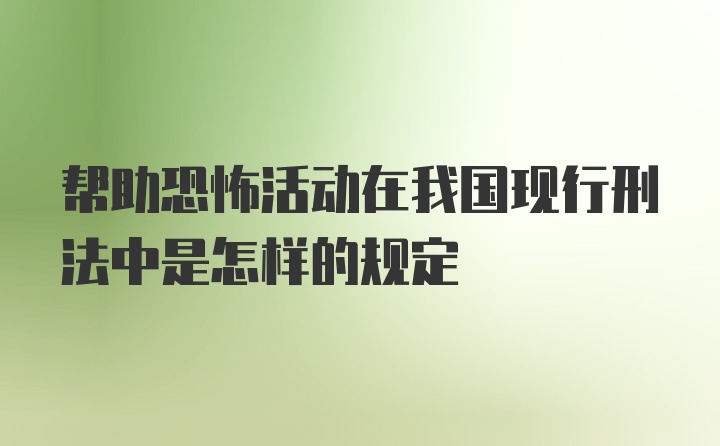 帮助恐怖活动在我国现行刑法中是怎样的规定